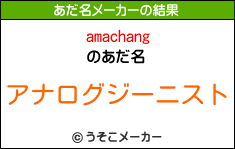 あだ名メーカーの結果

amachang
のあだ名

アナログジーニスト

© うそこメーカー